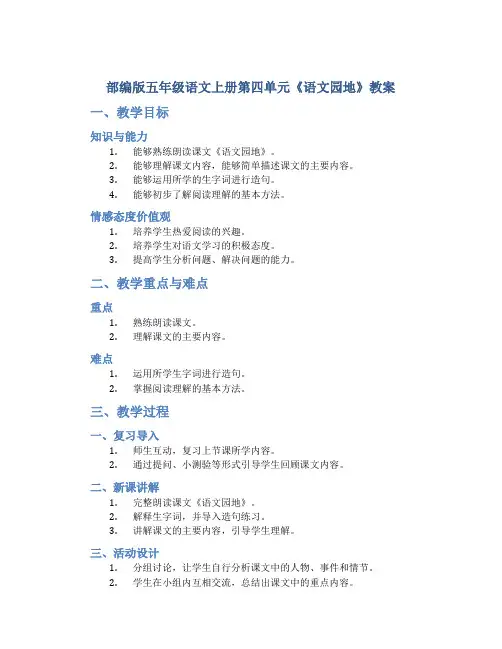 部编版五年级语文上册第四单元《语文园地》教案

一、教学目标

知识与能力

1. 能够熟练朗读课文《语文园地》。
2. 能够理解课文内容，能够简单描述课文的主要内容。
3. 能够运用所学的生字词进行造句。
4. 能够初步了解阅读理解的基本方法。

情感态度价值观

1. 培养学生热爱阅读的兴趣。
2. 培养学生对语文学习的积极态度。
3. 提高学生分析问题、解决问题的能力。

二、教学重点与难点

重点

1. 熟练朗读课文。
2. 理解课文的主要内容。

难点

1. 运用所学生字词进行造句。
2. 掌握阅读理解的基本方法。

三、教学过程

一、复习导入

1. 师生互动，复习上节课所学内容。
2. 通过提问、小测验等形式引导学生回顾课文内容。

二、新课讲解

1. 完整朗读课文《语文园地》。
2. 解释生字词，并导入造句练习。
3. 讲解课文的主要内容，引导学生理解。

三、活动设计

1. 分组讨论，让学生自行分析课文中的人物、事件和情节。
2. 学生在小组内互相交流，总结出课文中的重点内容。